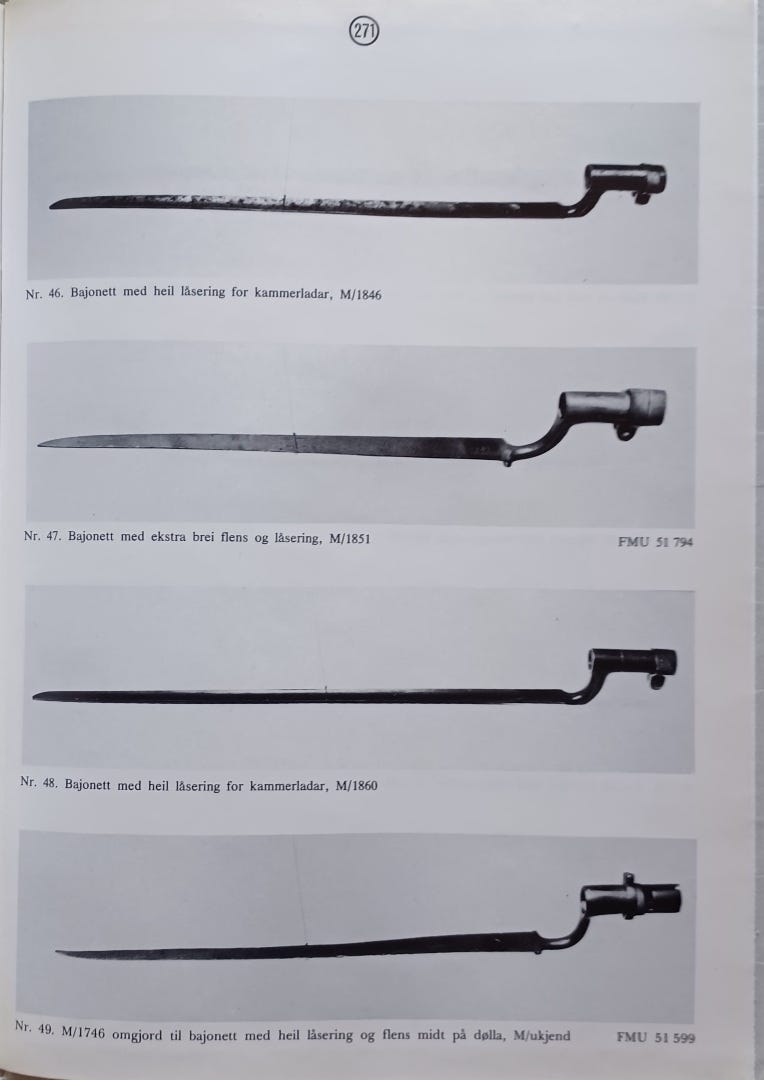 271

Nr. 46. Bajonett med heil låsering for kammerladar, M/1846

Nr. 47. Bajonett med ekstra brei flens og låsering, M/1851

FMU 51 794

Nr. 48. Bajonett med heil låsering for kammerladar, M/1860

Nr. 49. M/1746 omgjord til bajonett med heil låsering og flens midt på dølla, M/ukjend

FMU 51 599